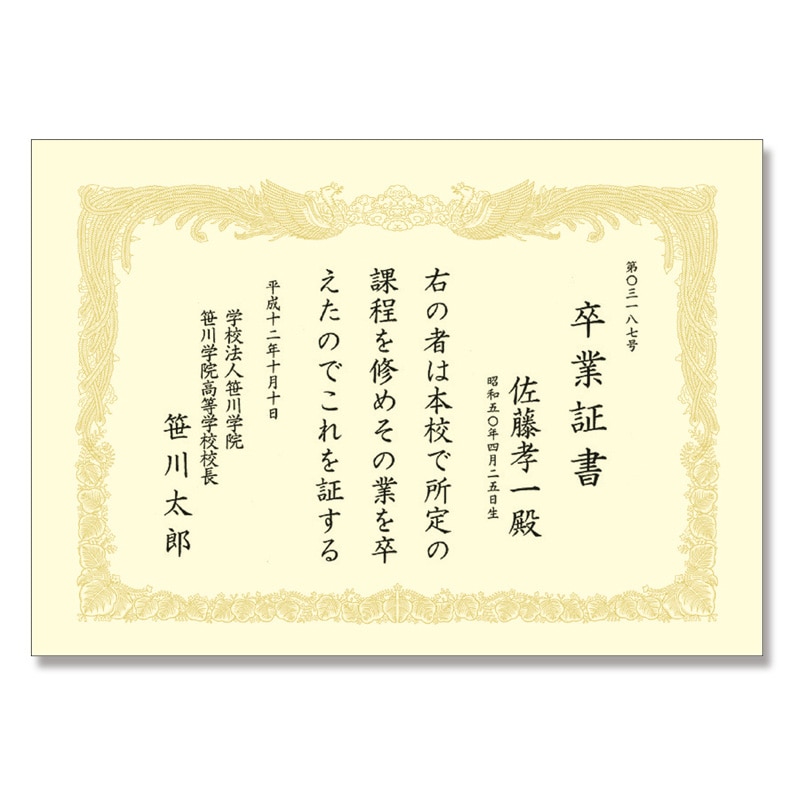 第〇三一八七号

卒業証書

佐藤孝一殿

昭和五〇年四月二五日生

右の者は本校で所定の課程を修めその業を卒えたのでこれを証する

平成十二年十月十日

学校法人笹川学院
笹川学院高等学校校長

笹川太郎